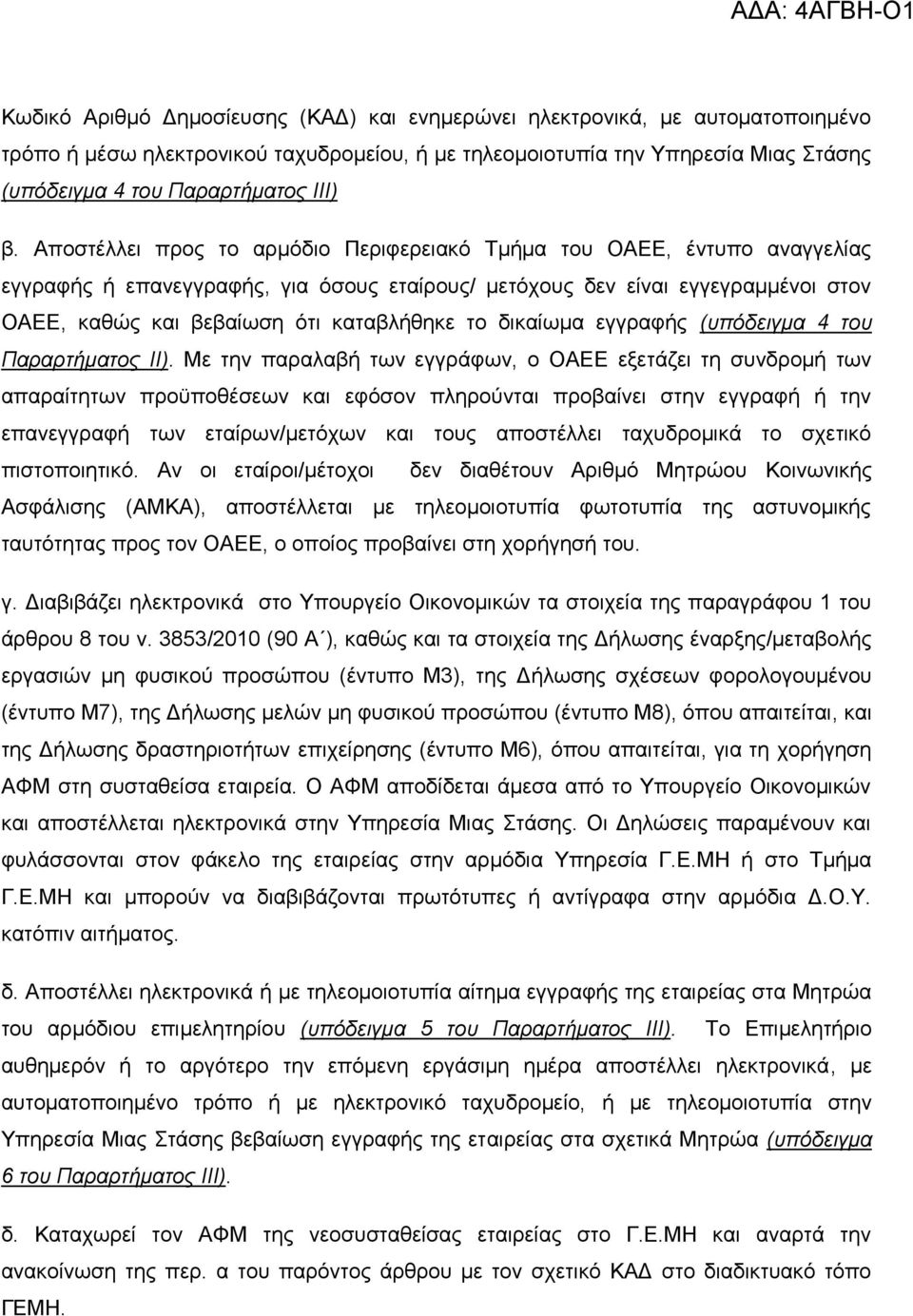 ΑΔΑ: 4ΑΓΒΗ-Ο1

Κωδικό Αριθμό Δημοσίευσης (ΚΑΔ) και ενημερώνει ηλεκτρονικά, με αυτοματοποιημένο τρόπο ή μέσω ηλεκτρονικού ταχυδρομείου, ή με τηλεομοιοτυπία την Υπηρεσία Μιας Στάσης (υπόδειγμα 4 του Παραρτήματος ΙΙΙ)

β. Αποστέλλει προς το αρμόδιο Περιφερειακό Τμήμα του ΟΑΕΕ, έντυπο αναγγελίας εγγραφής ή επανεγγραφής, για όσους εταίρους/ μετόχους δεν είναι εγγεγραμμένοι στον ΟΑΕΕ, καθώς και βεβαίωση ότι καταβλήθηκε το δικαίωμα εγγραφής (υπόδειγμα 4 του Παραρτήματος ΙΙ). Με την παραλαβή των εγγράφων, ο ΟΑΕΕ εξετάζει τη συνδρομή των απαραίτητων προϋποθέσεων και εφόσον πληρούνται προβαίνει στην εγγραφή ή την επανεγγραφή των εταίρων/μετόχων και τους αποστέλλει ταχυδρομικά το σχετικό πιστοποιητικό. Αν οι εταίροι/μέτοχοι δεν διαθέτουν Αριθμό Μητρώου Κοινωνικής Ασφάλισης (ΑΜΚΑ), αποστέλλεται με τηλεομοιοτυπία φωτοτυπία της αστυνομικής ταυτότητας προς τον ΟΑΕΕ, ο οποίος προβαίνει στη χορήγησή του.

γ. Διαβιβάζει ηλεκτρονικά στο Υπουργείο Οικονομικών τα στοιχεία της παραγράφου 1 του άρθρου 8 του ν. 3853/2010 (90 Α΄), καθώς και τα στοιχεία της Δήλωσης έναρξης/μεταβολής εργασιών μη φυσικού προσώπου (έντυπο Μ3), της Δήλωσης σχέσεων φορολογουμένου (έντυπο Μ7), της Δήλωσης μελών μη φυσικού προσώπου (έντυπο Μ8), όπου απαιτείται, και της Δήλωσης δραστηριοτήτων επιχείρησης (έντυπο Μ6), όπου απαιτείται, για τη χορήγηση ΑΦΜ στη συσταθείσα εταιρεία. Ο ΑΦΜ αποδίδεται άμεσα από το Υπουργείο Οικονομικών και αποστέλλεται ηλεκτρονικά στην Υπηρεσία Μιας Στάσης. Οι Δηλώσεις παραμένουν και φυλάσσονται στον φάκελο της εταιρείας στην αρμόδια Υπηρεσία Γ.Ε.ΜΗ ή στο Τμήμα Γ.Ε.ΜΗ και μπορούν να διαβιβάζονται πρωτότυπες ή αντίγραφα στην αρμόδια Δ.Ο.Υ. κατόπιν αιτήματος.

δ. Αποστέλλει ηλεκτρονικά ή με τηλεομοιοτυπία αίτημα εγγραφής της εταιρείας στα Μητρώα του αρμόδιου επιμελητηρίου (υπόδειγμα 5 του Παραρτήματος ΙΙΙ). Το Επιμελητήριο αυθημερόν ή το αργότερο την επόμενη εργάσιμη ημέρα αποστέλλει ηλεκτρονικά, με αυτοματοποιημένο τρόπο ή με ηλεκτρονικό ταχυδρομείο, ή με τηλεομοιοτυπία στην Υπηρεσία Μιας Στάσης βεβαίωση εγγραφής της εταιρείας στα σχετικά Μητρώα (υπόδειγμα 6 του Παραρτήματος ΙΙΙ).

δ. Καταχωρεί τον ΑΦΜ της νεοσυσταθείσας εταιρείας στο Γ.Ε.ΜΗ και αναρτά την ανακοίνωση της περ. α του παρόντος άρθρου με τον σχετικό ΚΑΔ στο διαδικτυακό τόπο ΓΕΜΗ.